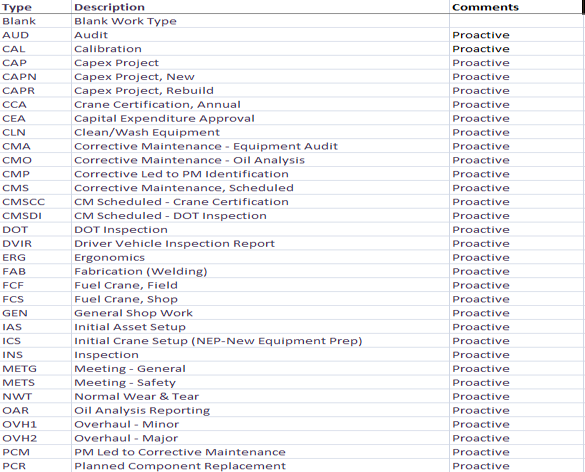 | Type | Description | Comments |
|---|---|---|
| Blank | Blank Work Type | |
| AUD | Audit | Proactive |
| CAL | Calibration | Proactive |
| CAP | Capex Project | Proactive |
| CAPN | Capex Project, New | Proactive |
| CAPR | Capex Project, Rebuild | Proactive |
| CCA | Crane Certification, Annual | Proactive |
| CEA | Capital Expenditure Approval | Proactive |
| CLN | Clean/Wash Equipment | Proactive |
| CMA | Corrective Maintenance - Equipment Audit | Proactive |
| CMO | Corrective Maintenance - Oil Analysis | Proactive |
| CMP | Corrective Led to PM Identification | Proactive |
| CMS | Corrective Maintenance, Scheduled | Proactive |
| CMSCC | CM Scheduled - Crane Certification | Proactive |
| CMSDI | CM Scheduled - DOT Inspection | Proactive |
| DOT | DOT Inspection | Proactive |
| DVIR | Driver Vehicle Inspection Report | Proactive |
| ERG | Ergonomics | Proactive |
| FAB | Fabrication (Welding) | Proactive |
| FCF | Fuel Crane, Field | Proactive |
| FCS | Fuel Crane, Shop | Proactive |
| GEN | General Shop Work | Proactive |
| IAS | Initial Asset Setup | Proactive |
| ICS | Initial Crane Setup (NEP-New Equipment Prep) | Proactive |
| INS | Inspection | Proactive |
| METG | Meeting - General | Proactive |
| METS | Meeting - Safety | Proactive |
| NWT | Normal Wear & Tear | Proactive |
| OAR | Oil Analysis Reporting | Proactive |
| OVH1 | Overhaul - Minor | Proactive |
| OVH2 | Overhaul - Major | Proactive |
| PCM | PM Led to Corrective Maintenance | Proactive |
| PCR | Planned Component Replacement | Proactive |